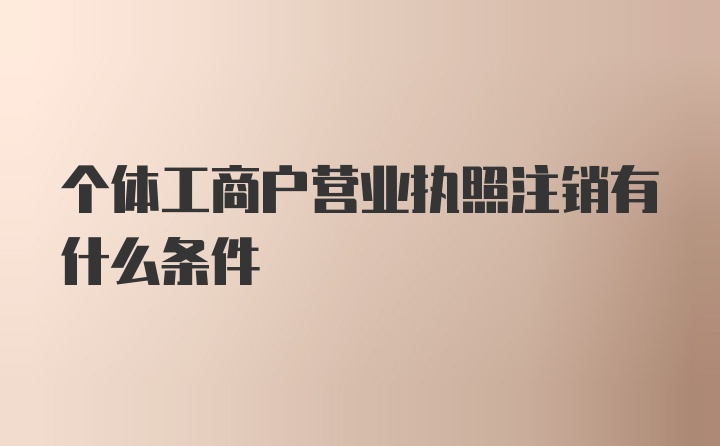 个体工商户营业执照注销有什么条件